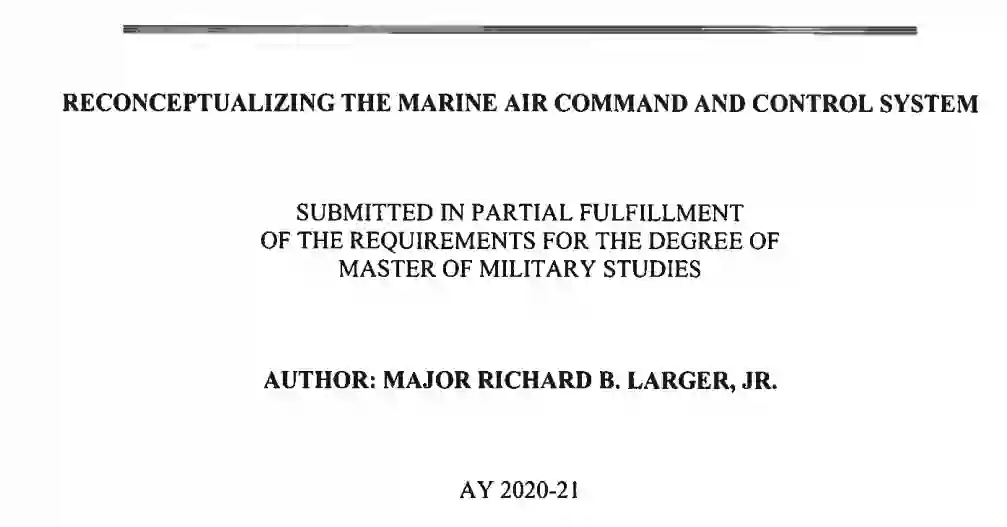 RECONCEPTUALIZING THE MARINE AIR COMMAND AND CONTROL SYSTEM

SUBMITTED IN PARTIAL FULFILLMENT
OF THE REQUIREMENTS FOR THE DEGREE OF
MASTER OF MILITARY STUDIES

AUTHOR: MAJOR RICHARD B. LARGER, JR.

AY 2020-21